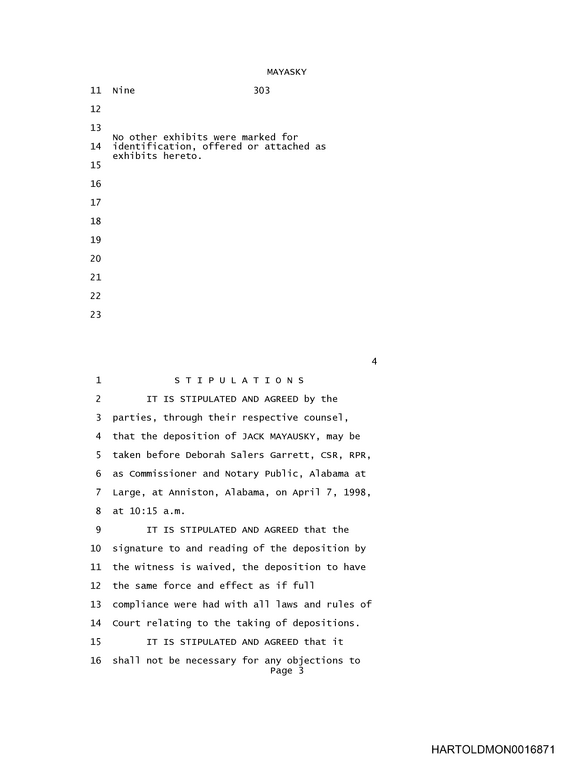 MAYASKY

11 Nine 303

12

13

No other exhibits were marked for
14 identification, offered or attached as
exhibits hereto.

15

16

17

18

19

20

21

22

23

4

1 S T I P U L A T I O N S

2 IT IS STIPULATED AND AGREED by the

3 parties, through their respective counsel,

4 that the deposition of JACK MAYAUSKY, may be

5 taken before Deborah Salers Garrett, CSR, RPR,

6 as Commissioner and Notary Public, Alabama at

7 Large, at Anniston, Alabama, on April 7, 1998,

8 at 10:15 a.m.

9 IT IS STIPULATED AND AGREED that the

10 signature to and reading of the deposition by

11 the witness is waived, the deposition to have

12 the same force and effect as if full

13 compliance were had with all laws and rules of

14 Court relating to the taking of depositions.

15 IT IS STIPULATED AND AGREED that it

16 shall not be necessary for any objections to

Page 3

HARTOLDMON0016871